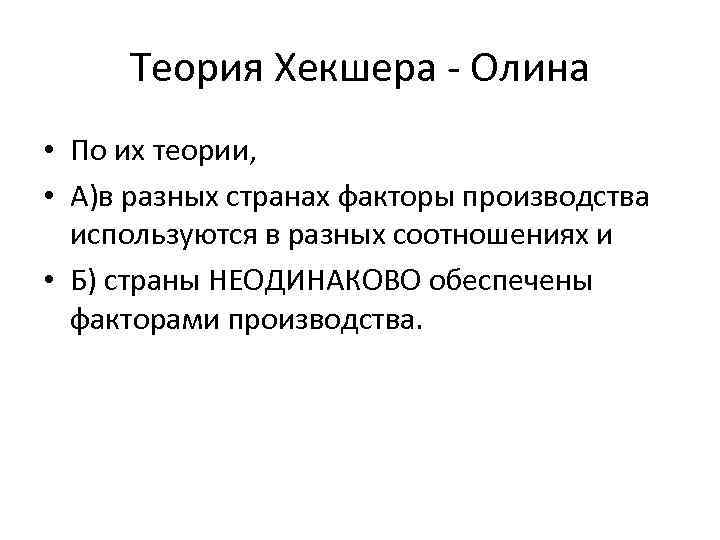 Теория Хекшера - Олина

• По их теории,
• А)в разных странах факторы производства используются в разных соотношениях и
• Б) страны НЕОДИНАКОВО обеспечены факторами производства.